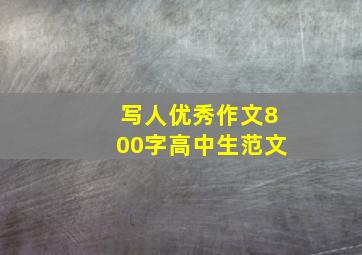 写人优秀作文800字高中生范文